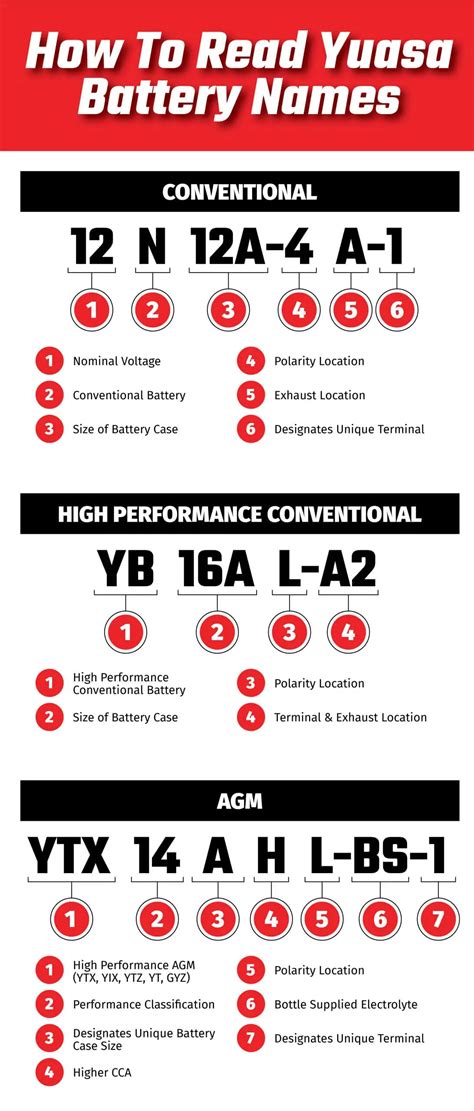 How To Read Yuasa Battery Names

CONVENTIONAL

12 N 12A-4 A-1

1 2 3 4 5 6

1 Nominal Voltage
2 Conventional Battery
3 Size of Battery Case
4 Polarity Location
5 Exhaust Location
6 Designates Unique Terminal

HIGH PERFORMANCE CONVENTIONAL

YB 16A L-A2

1 2 3 4

1 High Performance Conventional Battery
2 Size of Battery Case
3 Polarity Location
4 Terminal & Exhaust Location

AGM

YTX 14 A H L-BS-1

1 2 3 4 5 6 7

1 High Performance AGM (YTX, YIX, YTZ, YT, GYZ)
2 Performance Classification
3 Designates Unique Battery Case Size
4 Higher CCA
5 Polarity Location
6 Bottle Supplied Electrolyte
7 Designates Unique Terminal